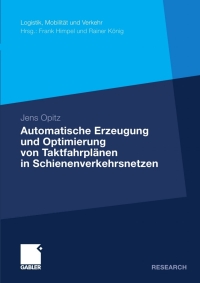 Logistik, Mobilität und Verkehr
Hrsg.: Frank Himpel und Rainer König

Jens Opitz

Automatische Erzeugung und Optimierung von Taktfahrplänen in Schienenverkehrsnetzen

GABLER

RESEARCH